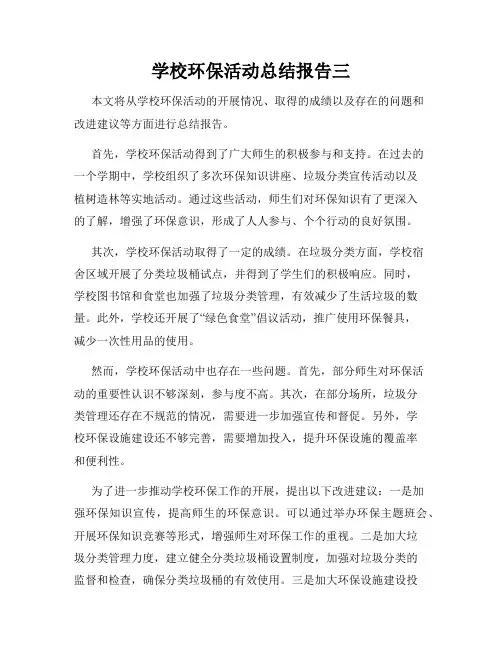 学校环保活动总结报告三

本文将从学校环保活动的开展情况、取得的成绩以及存在的问题和改进建议等方面进行总结报告。

首先，学校环保活动得到了广大师生的积极参与和支持。在过去的一个学期中，学校组织了多次环保知识讲座、垃圾分类宣传活动以及植树造林等实地活动。通过这些活动，师生们对环保知识有了更深入的了解，增强了环保意识，形成了人人参与、个个行动的良好氛围。

其次，学校环保活动取得了一定的成绩。在垃圾分类方面，学校宿舍区域开展了分类垃圾桶试点，并得到了学生们的积极响应。同时，学校图书馆和食堂也加强了垃圾分类管理，有效减少了生活垃圾的数量。此外，学校还开展了“绿色食堂”倡议活动，推广使用环保餐具，减少一次性用品的使用。

然而，学校环保活动中也存在一些问题。首先，部分师生对环保活动的重要性认识不够深刻，参与度不高。其次，在部分场所，垃圾分类管理还存在不规范的情况，需要进一步加强宣传和督促。另外，学校环保设施建设还不够完善，需要增加投入，提升环保设施的覆盖率和便利性。

为了进一步推动学校环保工作的开展，提出以下改进建议：一是加强环保知识宣传，提高师生的环保意识。可以通过举办环保主题班会、开展环保知识竞赛等形式，增强师生对环保工作的重视。二是加大垃圾分类管理力度，建立健全分类垃圾桶设置制度，加强对垃圾分类的监督和检查，确保分类垃圾桶的有效使用。三是加大环保设施建设投